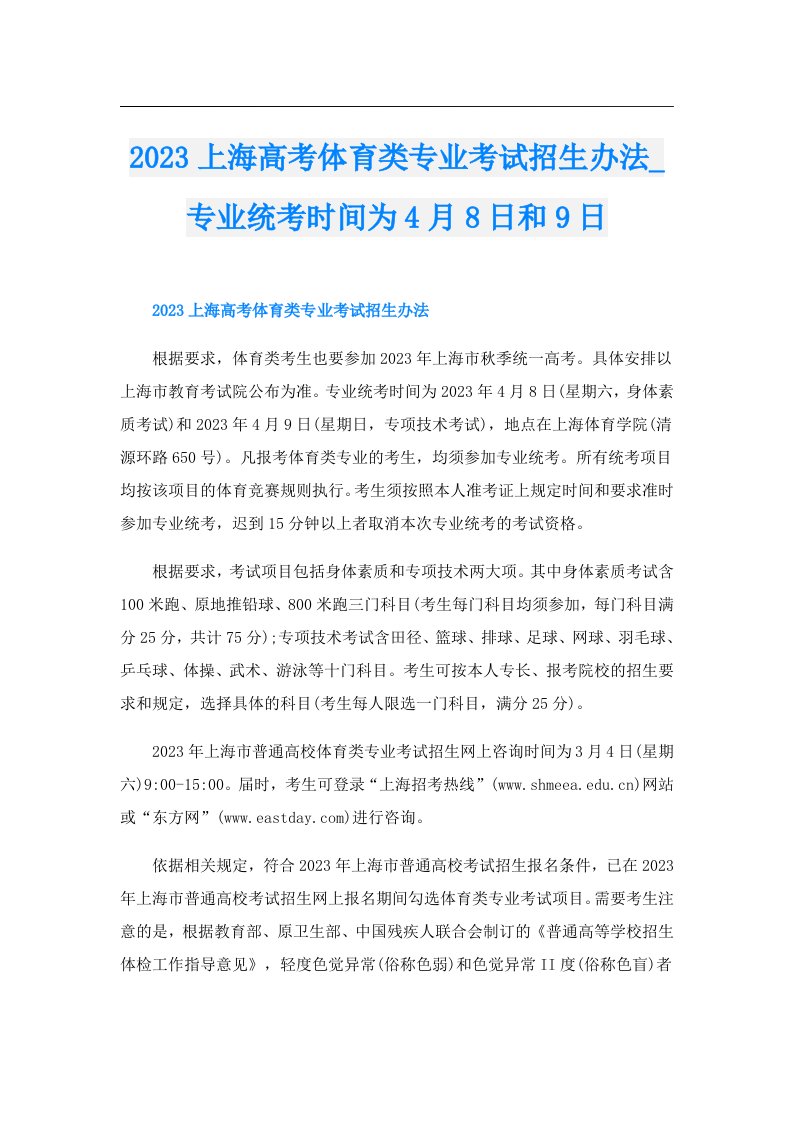 2023上海高考体育类专业考试招生办法_专业统考时间为4月8日和9日

2023上海高考体育类专业考试招生办法

根据要求，体育类考生也要参加2023年上海市秋季统一高考。具体安排以上海市教育考试院公布为准。专业统考时间为2023年4月8日(星期六，身体素质考试)和2023年4月9日(星期日，专项技术考试)，地点在上海体育学院(清源环路650号)。凡报考体育类专业的考生，均须参加专业统考。所有统考项目均按该项目的体育竞赛规则执行。考生须按照本人准考证上规定时间和要求准时参加专业统考，迟到15分钟以上者取消本次专业统考的考试资格。

根据要求，考试项目包括身体素质和专项技术两大项。其中身体素质考试含100米跑、原地推铅球、800米跑三门科目(考生每门科目均须参加，每门科目满分25分，共计75分);专项技术考试含田径、篮球、排球、足球、网球、羽毛球、乒乓球、体操、武术、游泳等十门科目。考生可按本人专长、报考院校的招生要求和规定，选择具体的科目(考生每人限选一门科目，满分25分)。

2023年上海市普通高校体育类专业考试招生网上咨询时间为3月4日(星期六)9:00-15:00。届时，考生可登录“上海招考热线”(www.shmeea.edu.cn)网站或“东方网”(www.eastday.com)进行咨询。

依据相关规定，符合2023年上海市普通高校考试招生报名条件，已在2023年上海市普通高校考试招生网上报名期间勾选体育类专业考试项目。需要考生注意的是，根据教育部、原卫生部、中国残疾人联合会制订的《普通高等学校招生体检工作指导意见》，轻度色觉异常(俗称色弱)和色觉异常II度(俗称色盲)者